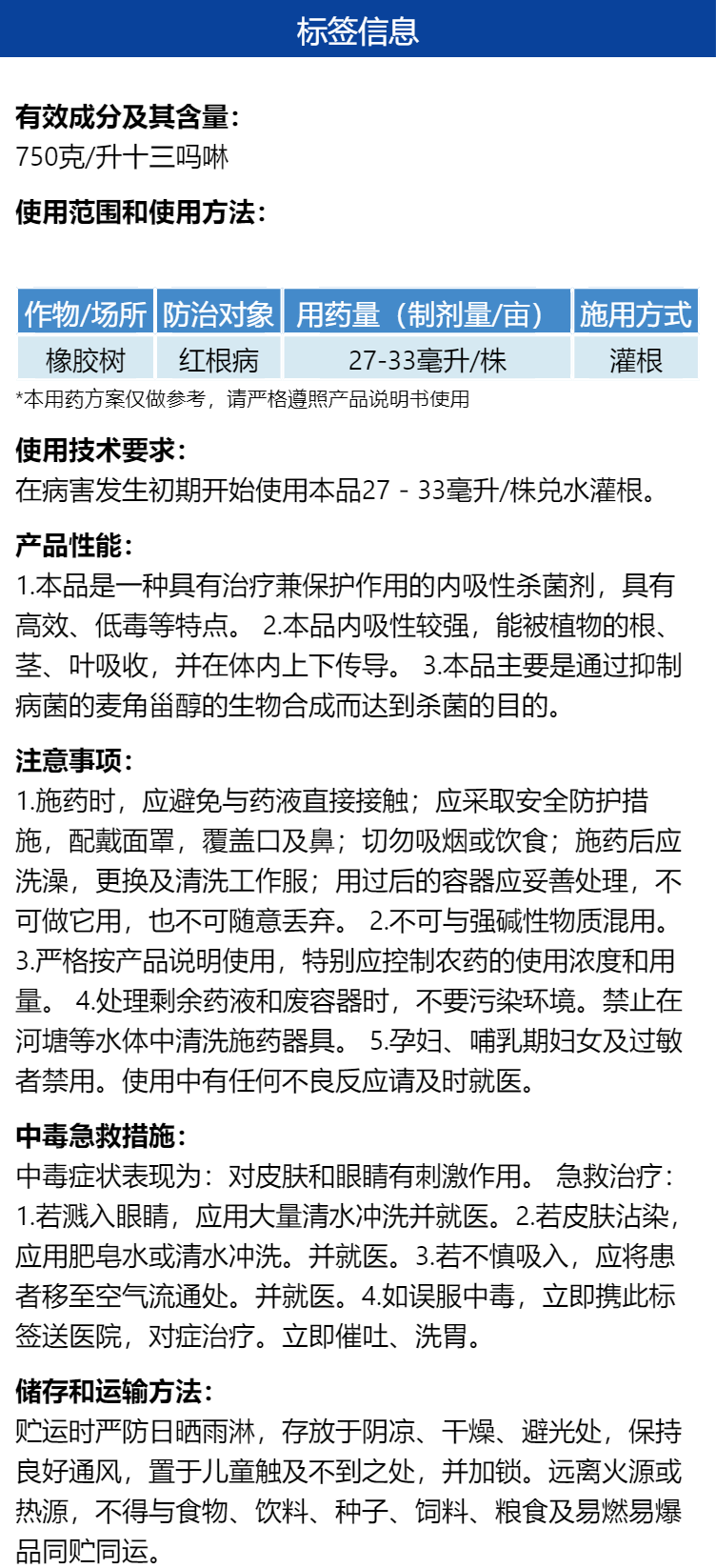 标签信息

有效成分及其含量：
750克/升十三吗啉

使用范围和使用方法：

| 作物/场所 | 防治对象 | 用药量（制剂量/亩） | 施用方式 |
|---|---|---|---|
| 橡胶树 | 红根病 | 27-33毫升/株 | 灌根 |

*本用药方案仅做参考，请严格遵照产品说明书使用

使用技术要求：
在病害发生初期开始使用本品27 - 33毫升/株兑水灌根。

产品性能：
1.本品是一种具有治疗兼保护作用的内吸性杀菌剂，具有高效、低毒等特点。 2.本品内吸性较强，能被植物的根、茎、叶吸收，并在体内上下传导。 3.本品主要是通过抑制病菌的麦角甾醇的生物合成而达到杀菌的目的。

注意事项：
1.施药时，应避免与药液直接接触；应采取安全防护措施，配戴面罩，覆盖口及鼻；切勿吸烟或饮食；施药后应洗澡，更换及清洗工作服；用过后的容器应妥善处理，不可做它用，也不可随意丢弃。 2.不可与强碱性物质混用。 3.严格按产品说明使用，特别应控制农药的使用浓度和用量。 4.处理剩余药液和废容器时，不要污染环境。禁止在河塘等水体中清洗施药器具。 5.孕妇、哺乳期妇女及过敏者禁用。使用中有任何不良反应请及时就医。

中毒急救措施：
中毒症状表现为：对皮肤和眼睛有刺激作用。 急救治疗：1.若溅入眼睛，应用大量清水冲洗并就医。2.若皮肤沾染，应用肥皂水或清水冲洗。并就医。3.若不慎吸入，应将患者移至空气流通处。并就医。4.如误服中毒，立即携此标签送医院，对症治疗。立即催吐、洗胃。

储存和运输方法：
贮运时严防日晒雨淋，存放于阴凉、干燥、避光处，保持良好通风，置于儿童触及不到之处，并加锁。远离火源或热源，不得与食物、饮料、种子、饲料、粮食及易燃易爆品同贮同运。